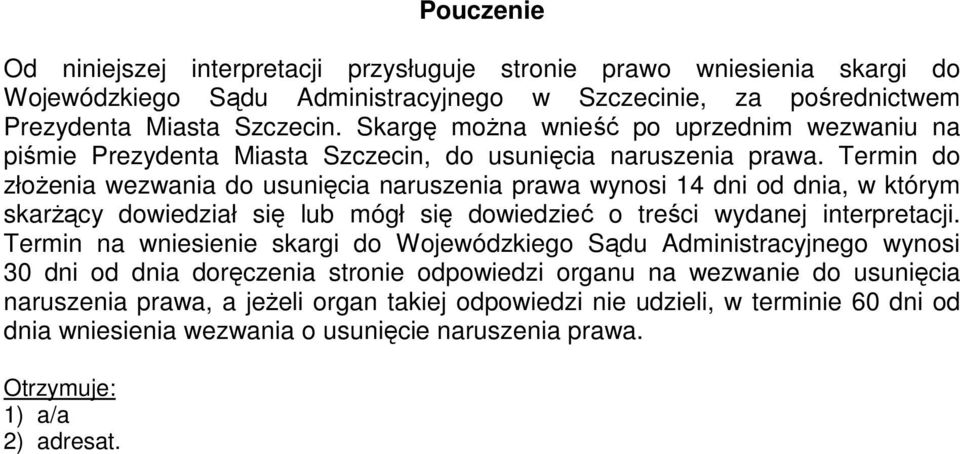 Pouczenie

Od niniejszej interpretacji przysługuje stronie prawo wniesienia skargi do Wojewódzkiego Sądu Administracyjnego w Szczecinie, za pośrednictwem Prezydenta Miasta Szczecin. Skargę można wnieść po uprzednim wezwaniu na piśmie Prezydenta Miasta Szczecin, do usunięcia naruszenia prawa. Termin do złożenia wezwania do usunięcia naruszenia prawa wynosi 14 dni od dnia, w którym skarżący dowiedział się lub mógł się dowiedzieć o treści wydanej interpretacji. Termin na wniesienie skargi do Wojewódzkiego Sądu Administracyjnego wynosi 30 dni od dnia doręczenia stronie odpowiedzi organu na wezwanie do usunięcia naruszenia prawa, a jeżeli organ takiej odpowiedzi nie udzieli, w terminie 60 dni od dnia wniesienia wezwania o usunięcie naruszenia prawa.

Otrzymuje:
1) a/a
2) adresat.